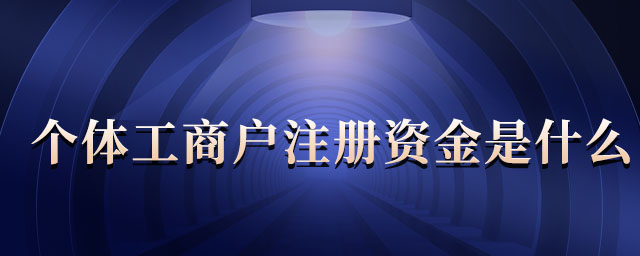 个体工商户注册资金是什么